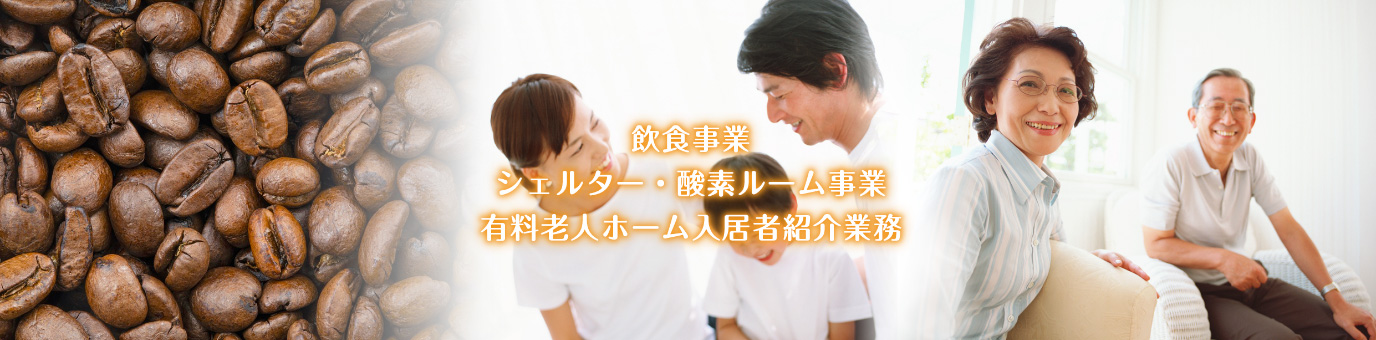 飲食事業
シェルター・酸素ルーム事業
有料老人ホーム入居者紹介業務